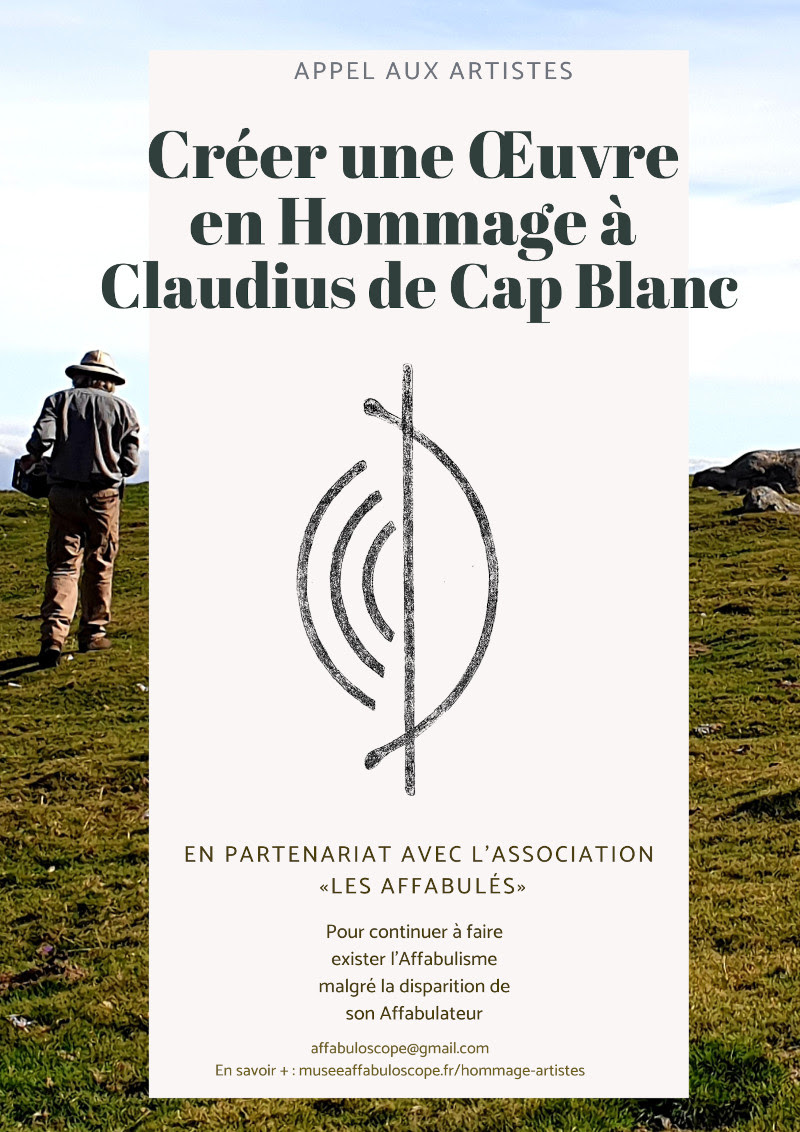 APPEL AUX ARTISTES

Créer une Œuvre en Hommage à Claudius de Cap Blanc

EN PARTENARIAT AVEC L'ASSOCIATION «LES AFFABULÉS»

Pour continuer à faire exister l'Affabulisme malgré la disparition de son Affabulateur

affabuloscope@gmail.com
En savoir + : museeaffabuloscope.fr/hommage-artistes